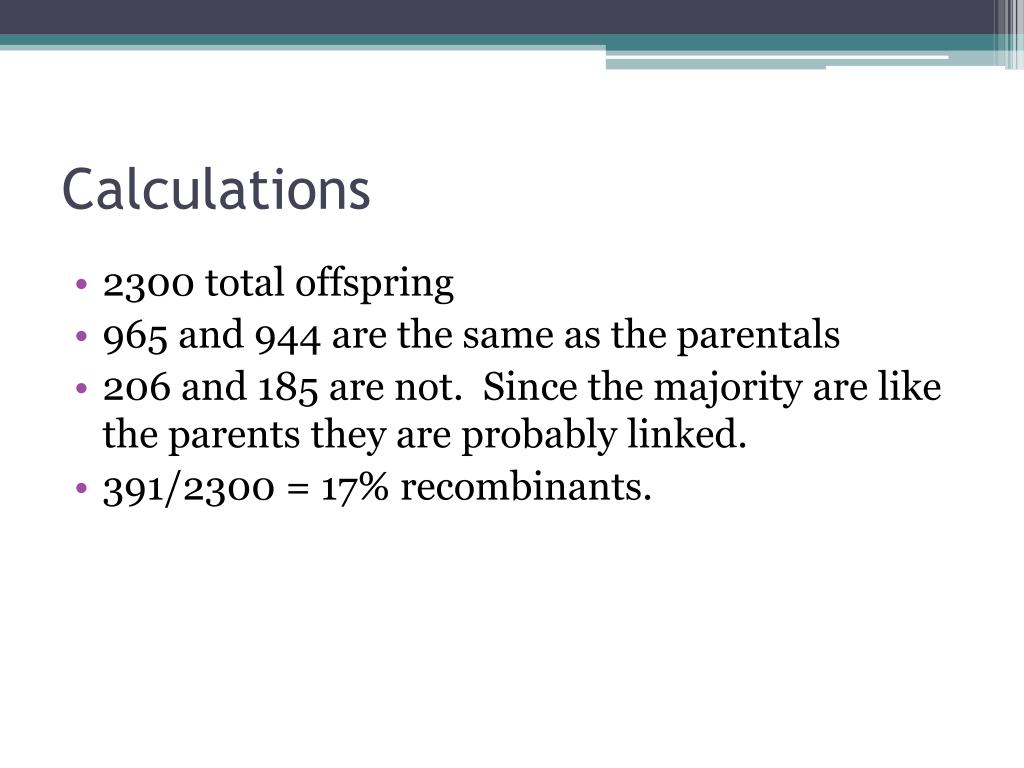 Calculations

• 2300 total offspring
• 965 and 944 are the same as the parentals
• 206 and 185 are not. Since the majority are like the parents they are probably linked.
• 391/2300 = 17% recombinants.